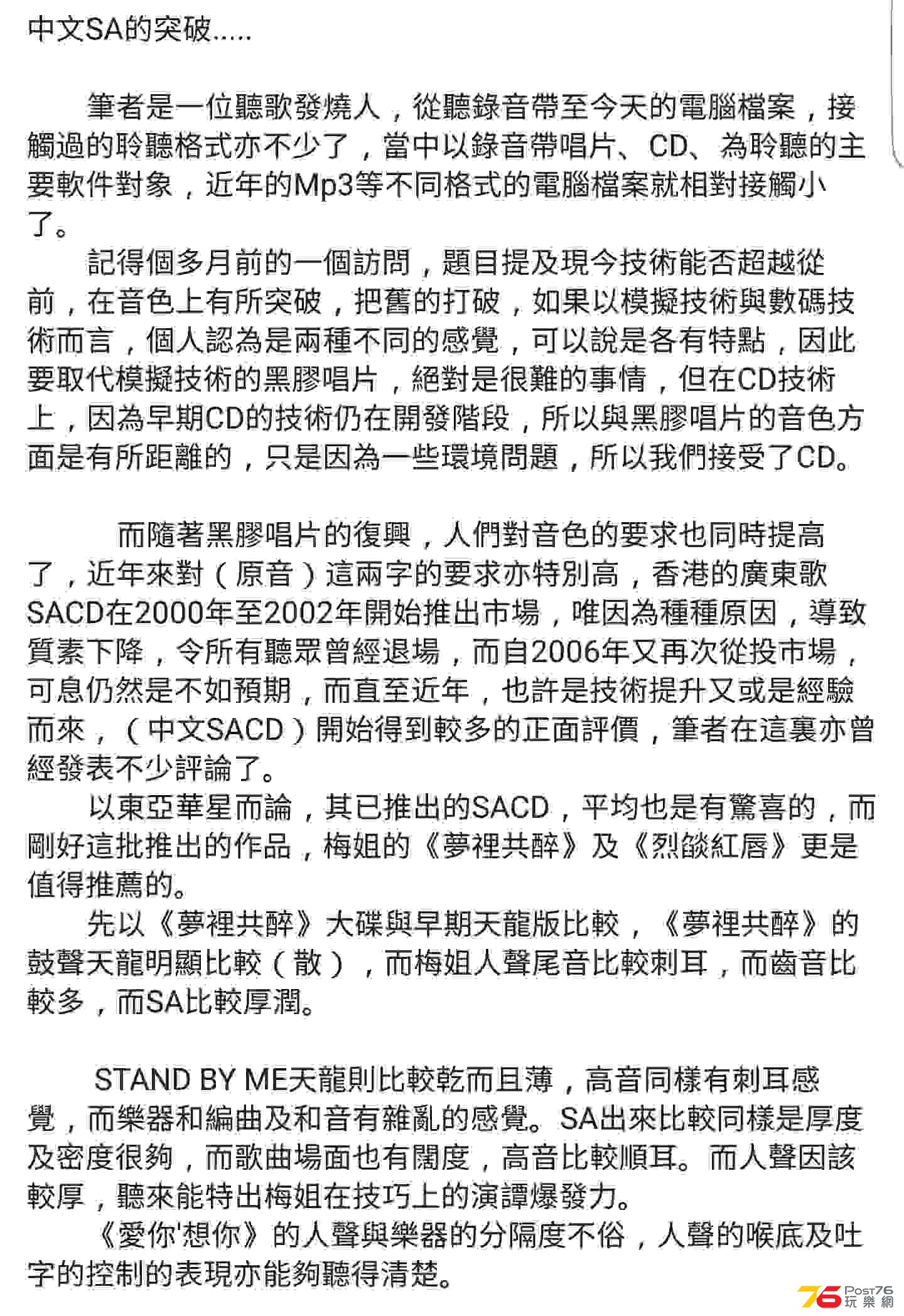 中文SA的突破.....

筆者是一位聽歌發燒人，從聽錄音帶至今天的電腦檔案，接觸過的聆聽格式亦不少了，當中以錄音帶唱片、CD、為聆聽的主要軟件對象，近年的Mp3等不同格式的電腦檔案就相對接觸小了。

記得個多月前的一個訪問，題目提及現今技術能否超越從前，在音色上有所突破，把舊的打破，如果以模擬技術與數碼技術而言，個人認為是兩種不同的感覺，可以說是各有特點，因此要取代模擬技術的黑膠唱片，絕對是很難的事情，但在CD技術上，因為早期CD的技術仍在開發階段，所以與黑膠唱片的音色方面是有所距離的，只是因為一些環境問題，所以我們接受了CD。

而隨著黑膠唱片的復興，人們對音色的要求也同時提高了，近年來對（原音）這兩字的要求亦特別高，香港的廣東歌SACD在2000年至2002年開始推出市場，唯因為種種原因，導致質素下降，令所有聽眾曾經退場，而自2006年又再次從投市場，可息仍然是不如預期，而直至近年，也許是技術提升又或是經驗而來，（中文SACD）開始得到較多的正面評價，筆者在這裏亦曾經發表不少評論了。

以東亞華星而論，其已推出的SACD，平均也是有驚喜的，而剛好這批推出的作品，梅姐的《夢裡共醉》及《烈燄紅唇》更是值得推薦的。

先以《夢裡共醉》大碟與早期天龍版比較，《夢裡共醉》的鼓聲天龍明顯比較（散），而梅姐人聲尾音比較刺耳，而齒音比較多，而SA比較厚潤。

STAND BY ME天龍則比較乾而且薄，高音同樣有刺耳感覺，而樂器和編曲及和音有雜亂的感覺。SA出來比較同樣是厚度及密度很夠，而歌曲場面也有闊度，高音比較順耳。而人聲因該較厚，聽來能特出梅姐在技巧上的演譯爆發力。

《愛你'想你》的人聲與樂器的分隔度不俗，人聲的喉底及吐字的控制的表現亦能夠聽得清楚。

76 Post76 玩樂網